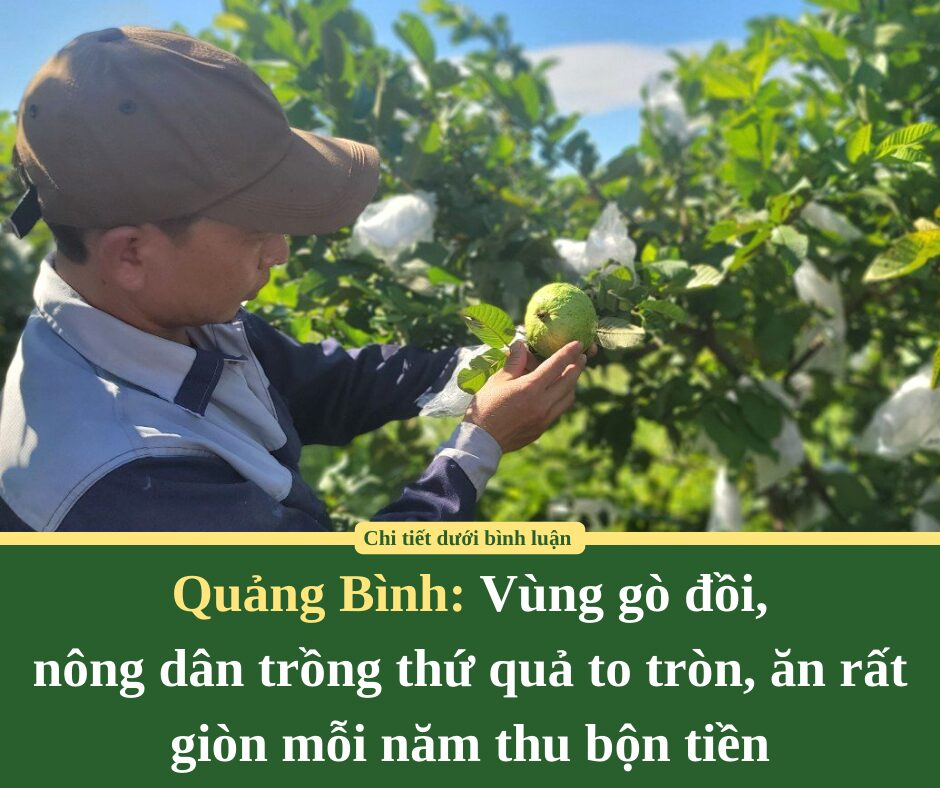 Chi tiết dưới bình luận

Quảng Bình: Vùng gò đồi, nông dân trồng thứ quả to tròn, ăn rất giòn mỗi năm thu bộn tiền